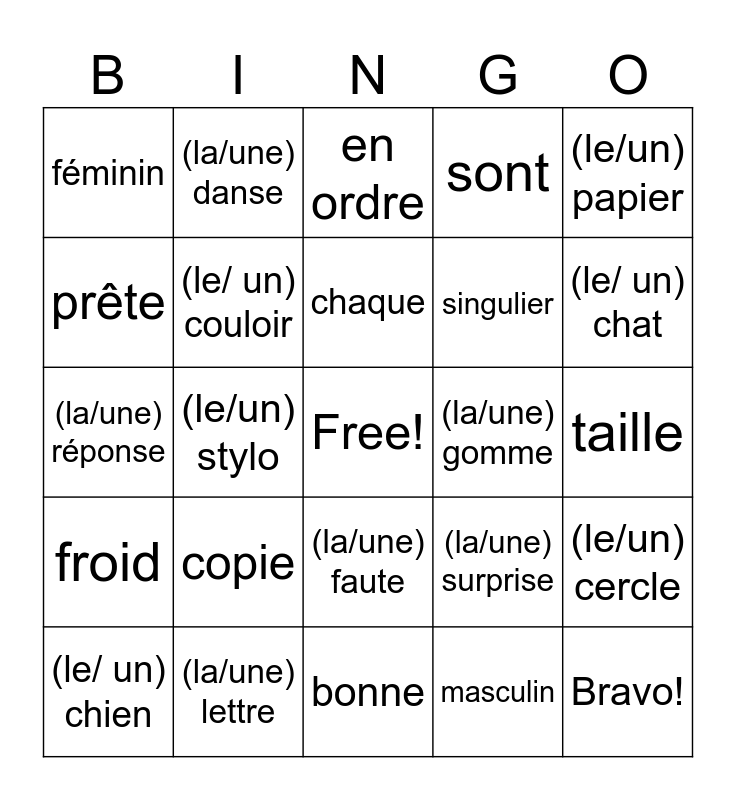 | B | I | N | G | O |
|---|---|---|---|---|
| féminin | (la/une) danse | en ordre | sont | (le/un) papier |
| prête | (le/ un) couloir | chaque | singulier | (le/ un) chat |
| (la/une) réponse | (le/un) stylo | Free! | (la/une) gomme | taille |
| froid | copie | (la/une) faute | (la/une) surprise | (le/un) cercle |
| (le/ un) chien | (la/une) lettre | bonne | masculin | Bravo! |